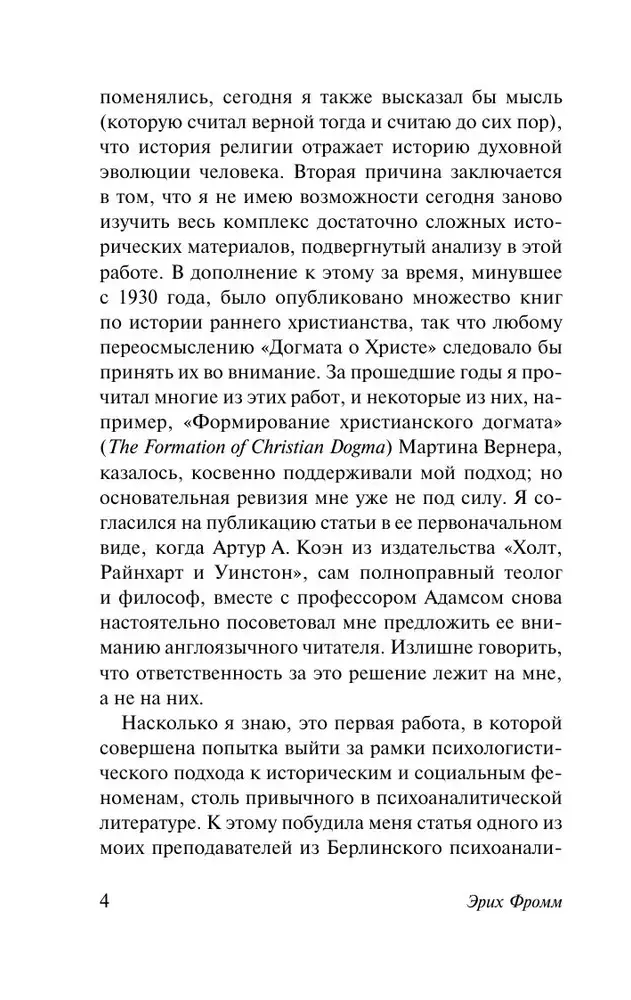 поменялись, сегодня я также высказал бы мысль (которую считал верной тогда и считаю до сих пор), что история религии отражает историю духовной эволюции человека. Вторая причина заключается в том, что я не имею возможности сегодня заново изучить весь комплекс достаточно сложных исторических материалов, подвергнутый анализу в этой работе. В дополнение к этому за время, минувшее с 1930 года, было опубликовано множество книг по истории раннего христианства, так что любому переосмыслению «Догмата о Христе» следовало бы принять их во внимание. За прошедшие годы я прочитал многие из этих работ, и некоторые из них, например, «Формирование христианского догмата» (The Formation of Christian Dogma) Мартина Вернера, казалось, косвенно поддерживали мой подход; но основательная ревизия мне уже не под силу. Я согласился на публикацию статьи в ее первоначальном виде, когда Артур А. Коэн из издательства «Холт, Райнхарт и Уинстон», сам полноправный теолог и философ, вместе с профессором Адамсом снова настоятельно посоветовал мне предложить ее вниманию англоязычного читателя. Излишне говорить, что ответственность за это решение лежит на мне, а не на них.

Насколько я знаю, это первая работа, в которой совершена попытка выйти за рамки психологистического подхода к историческим и социальным феноменам, столь привычного в психоаналитической литературе. К этому побудила меня статья одного из моих преподавателей из Берлинского психоанали-

4 Эрих Фромм